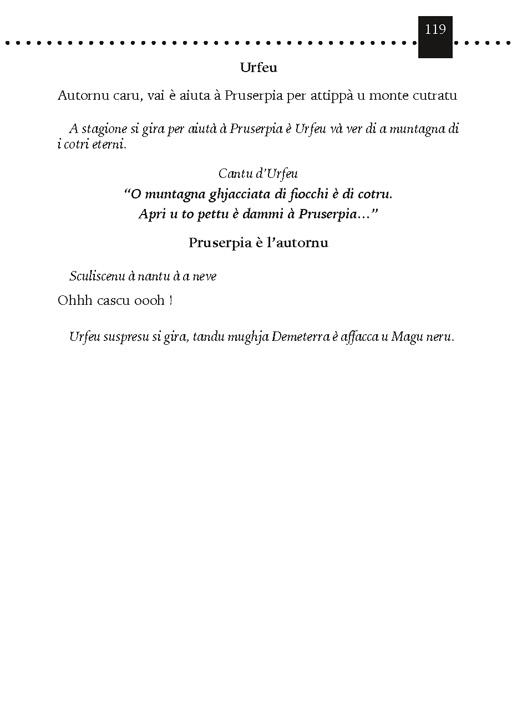 119

Urfeu

Autornu caru, vai è aiuta à Pruserpia per attippà u monte cutratu

A stagione si gira per aiutà à Pruserpia è Urfeu và ver di a muntagna di i cotri eterni.

Cantu d'Urfeu

"O muntagna ghjacciata di fiocchi è di cotru.
Apri u to pettu è dammi à Pruserpia..."

Pruserpia è l'autornu

Sculiscenu à nantu à a neve

Ohhh cascu oooh !

Urfeu suspresu si gira, tandu mughja Demeterra è affacca u Magu neru.